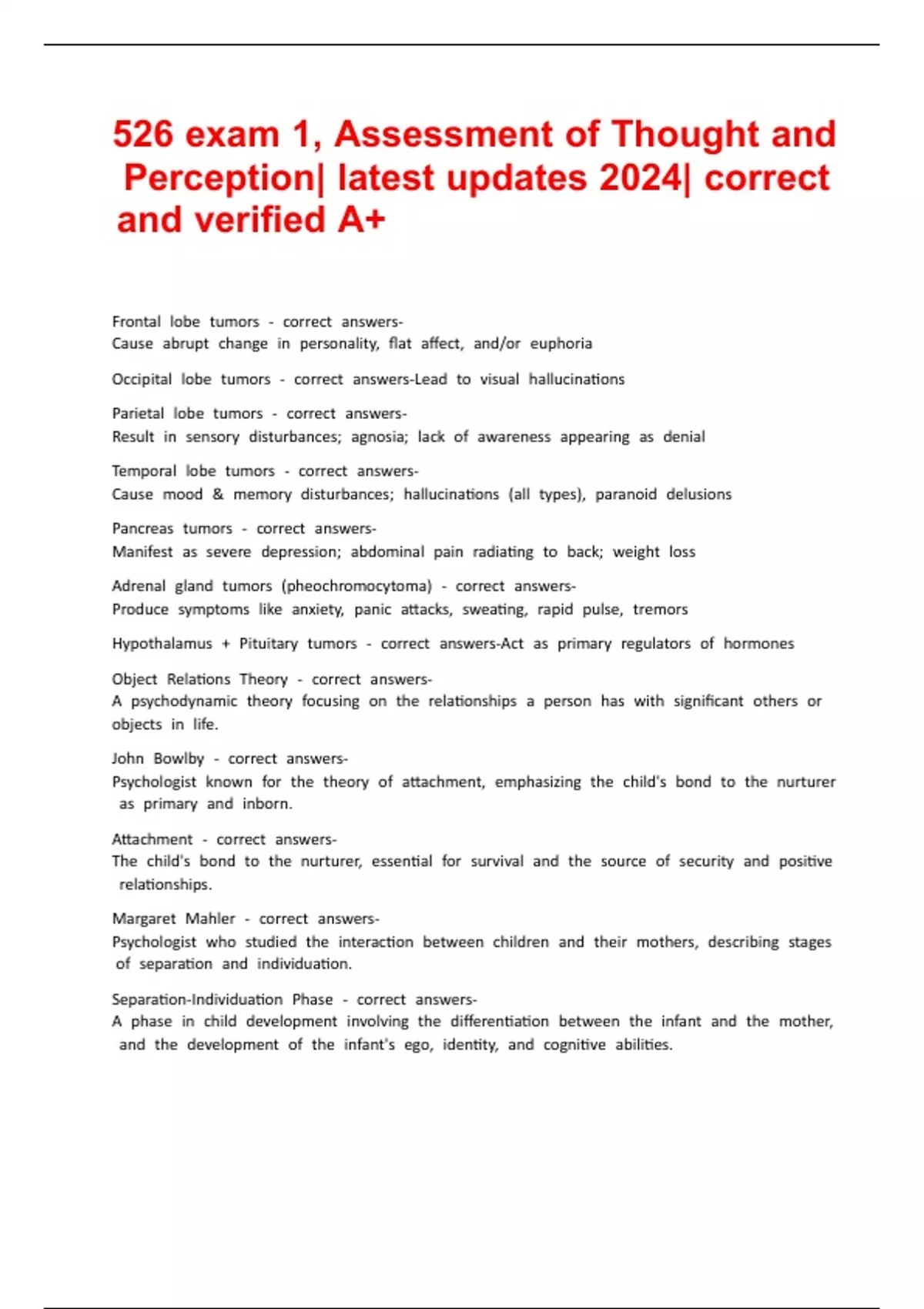 526 exam 1, Assessment of Thought and Perception| latest updates 2024| correct and verified A+

Frontal lobe tumors - correct answers-
Cause abrupt change in personality, flat affect, and/or euphoria

Occipital lobe tumors - correct answers-Lead to visual hallucinations

Parietal lobe tumors - correct answers-
Result in sensory disturbances; agnosia; lack of awareness appearing as denial

Temporal lobe tumors - correct answers-
Cause mood & memory disturbances; hallucinations (all types), paranoid delusions

Pancreas tumors - correct answers-
Manifest as severe depression; abdominal pain radiating to back; weight loss

Adrenal gland tumors (pheochromocytoma) - correct answers-
Produce symptoms like anxiety, panic attacks, sweating, rapid pulse, tremors

Hypothalamus + Pituitary tumors - correct answers-Act as primary regulators of hormones

Object Relations Theory - correct answers-
A psychodynamic theory focusing on the relationships a person has with significant others or objects in life.

John Bowlby - correct answers-
Psychologist known for the theory of attachment, emphasizing the child's bond to the nurturer as primary and inborn.

Attachment - correct answers-
The child's bond to the nurturer, essential for survival and the source of security and positive relationships.

Margaret Mahler - correct answers-
Psychologist who studied the interaction between children and their mothers, describing stages of separation and individuation.

Separation-Individuation Phase - correct answers-
A phase in child development involving the differentiation between the infant and the mother, and the development of the infant's ego, identity, and cognitive abilities.